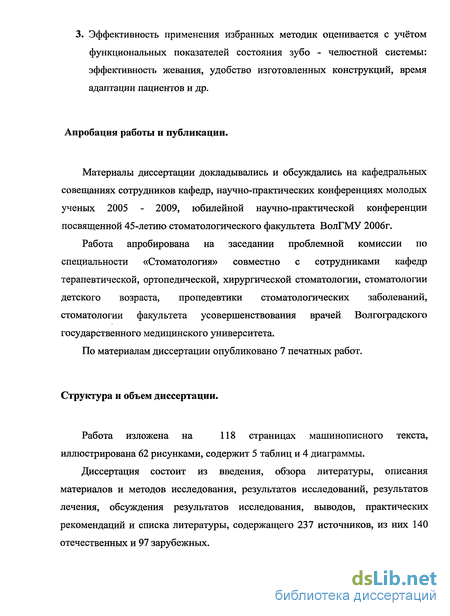 3. Эффективность применения избранных методик оценивается с учётом функциональных показателей состояния зубо - челюстной системы: эффективность жевания, удобство изготовленных конструкций, время адаптации пациентов и др.

Апробация работы и публикации.

Материалы диссертации докладывались и обсуждались на кафедральных совещаниях сотрудников кафедр, научно-практических конференциях молодых ученых 2005 - 2009, юбилейной научно-практической конференции посвященной 45-летию стоматологического факультета ВолГМУ 2006г.

Работа апробирована на заседании проблемной комиссии по специальности «Стоматология» совместно с сотрудниками кафедр терапевтической, ортопедической, хирургической стоматологии, стоматологии детского возраста, пропедевтики стоматологических заболеваний, стоматологии факультета усовершенствования врачей Волгоградского государственного медицинского университета.

По материалам диссертации опубликовано 7 печатных работ.

Структура и объем диссертации.

Работа изложена на 118 страницах машинописного текста, иллюстрирована 62 рисунками, содержит 5 таблиц и 4 диаграммы.

Диссертация состоит из введения, обзора литературы, описания материалов и методов исследования, результатов исследований, результатов лечения, обсуждения результатов исследования, выводов, практических рекомендаций и списка литературы, содержащего 237 источников, из них 140 отечественных и 97 зарубежных.

dsLib.net
библиотека диссертаций